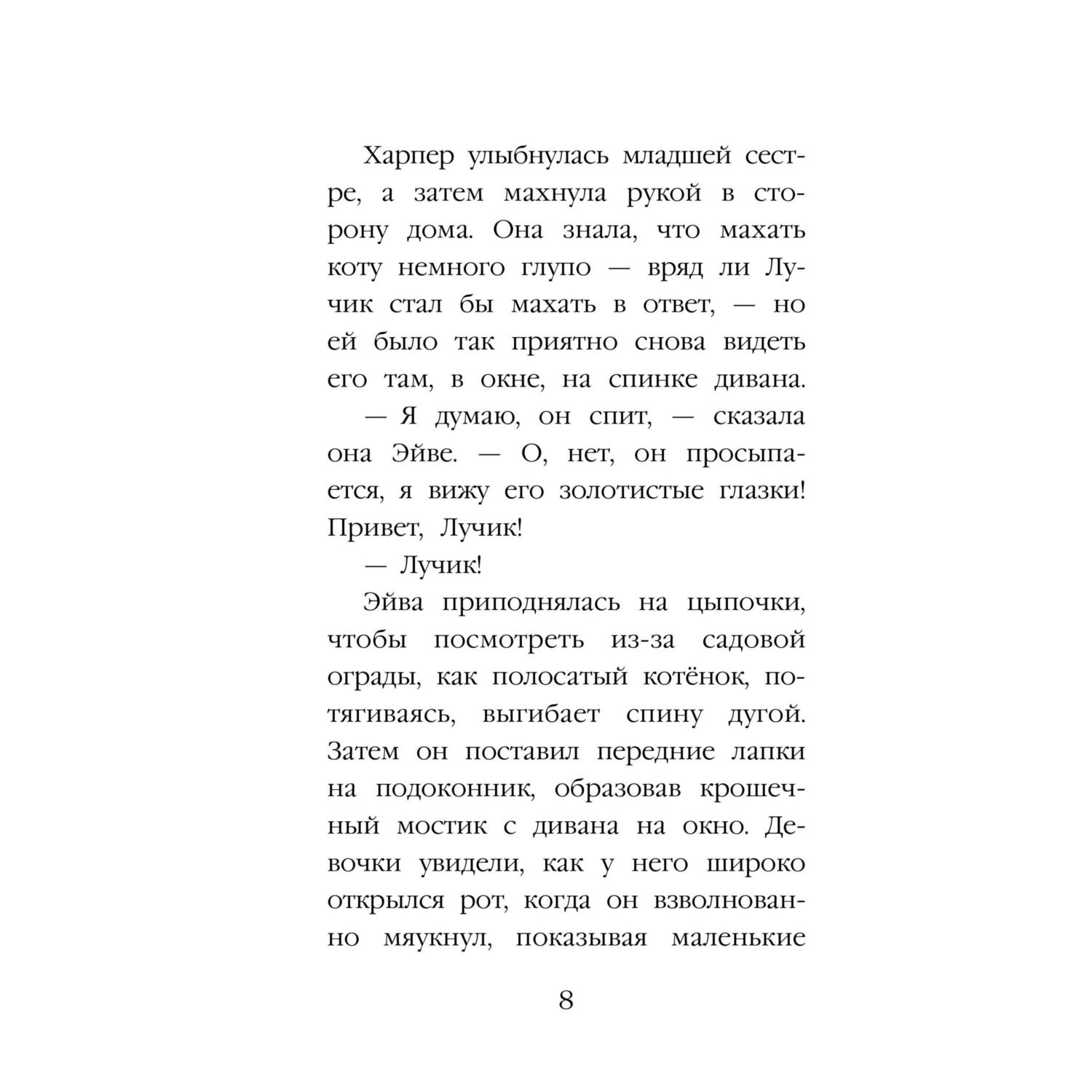 Харпер улыбнулась младшей сестре, а затем махнула рукой в сторону дома. Она знала, что махать коту немного глупо — вряд ли Лучик стал бы махать в ответ, — но ей было так приятно снова видеть его там, в окне, на спинке дивана.

— Я думаю, он спит, — сказала она Эйве. — О, нет, он просыпается, я вижу его золотистые глазки! Привет, Лучик!

— Лучик!

Эйва приподнялась на цыпочки, чтобы посмотреть из-за садовой ограды, как полосатый котёнок, потягиваясь, выгибает спину дугой. Затем он поставил передние лапки на подоконник, образовав крошечный мостик с дивана на окно. Девочки увидели, как у него широко открылся рот, когда он взволнованно мяукнул, показывая маленькие

8